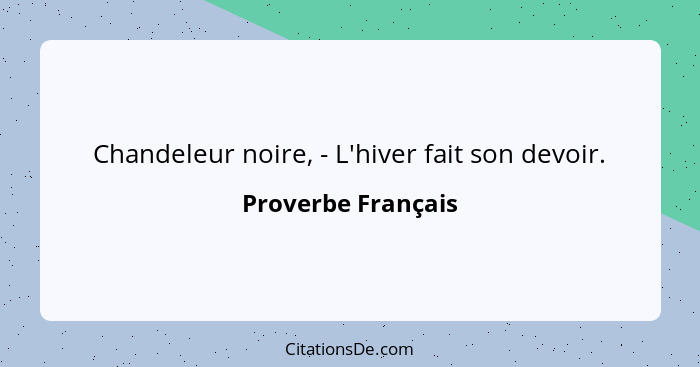 Chandeleur noire, - L'hiver fait son devoir.

Proverbe Français

CitationsDe.com